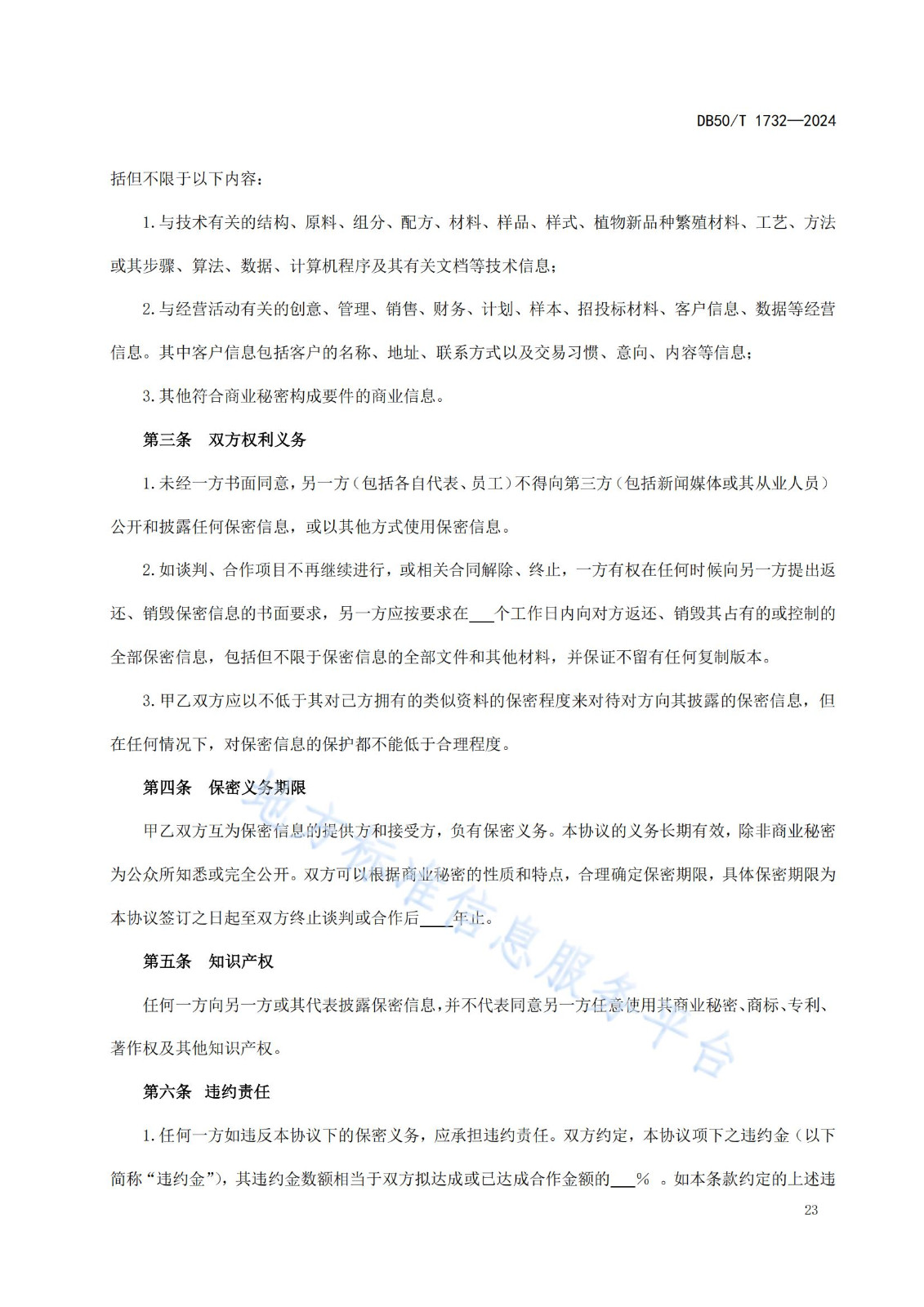 DB50/T 1732—2024

括但不限于以下内容：

1.与技术有关的结构、原料、组分、配方、材料、样品、样式、植物新品种繁殖材料、工艺、方法或其步骤、算法、数据、计算机程序及其有关文档等技术信息；

2.与经营活动有关的创意、管理、销售、财务、计划、样本、招投标材料、客户信息、数据等经营信息。其中客户信息包括客户的名称、地址、联系方式以及交易习惯、意向、内容等信息；

3.其他符合商业秘密构成要件的商业信息。

第三条　双方权利义务

1.未经一方书面同意，另一方（包括各自代表、员工）不得向第三方（包括新闻媒体或其从业人员）公开和披露任何保密信息，或以其他方式使用保密信息。

2.如谈判、合作项目不再继续进行，或相关合同解除、终止，一方有权在任何时候向另一方提出返还、销毁保密信息的书面要求，另一方应按要求在___个工作日内向对方返还、销毁其占有的或控制的全部保密信息，包括但不限于保密信息的全部文件和其他材料，并保证不留有任何复制版本。

3.甲乙双方应以不低于其对己方拥有的类似资料的保密程度来对待对方向其披露的保密信息，但在任何情况下，对保密信息的保护都不能低于合理程度。

第四条　保密义务期限

甲乙双方互为保密信息的提供方和接受方，负有保密义务。本协议的义务长期有效，除非商业秘密为公众所知悉或完全公开。双方可以根据商业秘密的性质和特点，合理确定保密期限，具体保密期限为本协议签订之日起至双方终止谈判或合作后____年止。

第五条　知识产权

任何一方向另一方或其代表披露保密信息，并不代表同意另一方任意使用其商业秘密、商标、专利、著作权及其他知识产权。

第六条　违约责任

1.任何一方如违反本协议下的保密义务，应承担违约责任。双方约定，本协议项下之违约金（以下简称“违约金”），其违约金数额相当于双方拟达成或已达成合作金额的___％ 。如本条款约定的上述违

23

地方标准信息服务平台